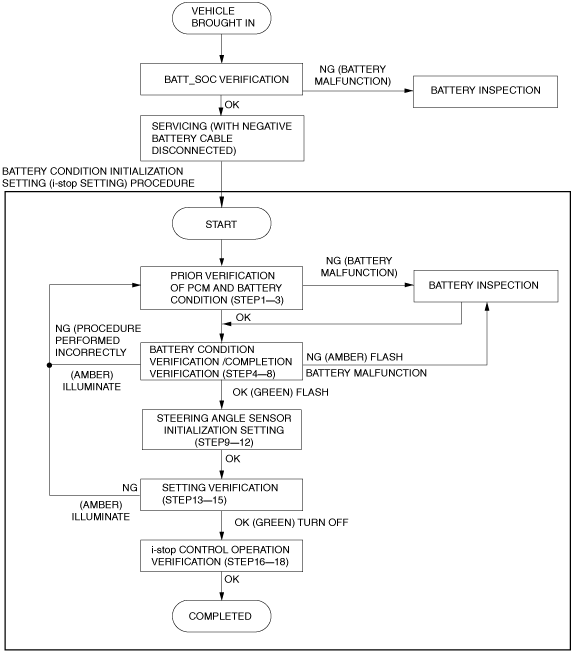 VEHICLE BROUGHT IN

BATT_SOC VERIFICATION

NG (BATTERY MALFUNCTION)

BATTERY INSPECTION

OK

SERVICING (WITH NEGATIVE BATTERY CABLE DISCONNECTED)

BATTERY CONDITION INITIALIZATION SETTING (i-stop SETTING) PROCEDURE

START

PRIOR VERIFICATION OF PCM AND BATTERY CONDITION (STEP1—3)

NG (BATTERY MALFUNCTION)

BATTERY INSPECTION

OK

NG (PROCEDURE PERFORMED INCORRECTLY

(AMBER) ILLUMINATE

BATTERY CONDITION VERIFICATION /COMPLETION VERIFICATION (STEP4—8)

NG (AMBER) FLASH

BATTERY MALFUNCTION

OK (GREEN) FLASH

STEERING ANGLE SENSOR INITIALIZATION SETTING (STEP9—12)

OK

NG

(AMBER) ILLUMINATE

SETTING VERIFICATION (STEP13—15)

OK (GREEN) TURN OFF

i-stop CONTROL OPERATION VERIFICATION (STEP16—18)

OK

COMPLETED